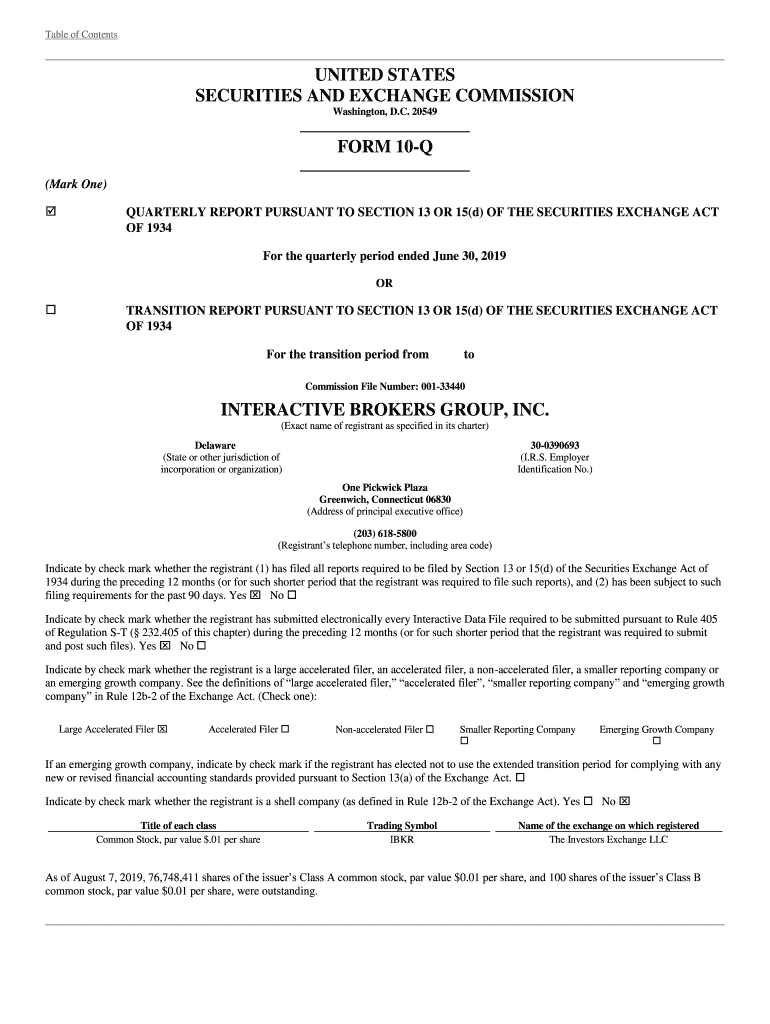 Table of Contents

UNITED STATES
SECURITIES AND EXCHANGE COMMISSION
Washington, D.C. 20549

FORM 10-Q

(Mark One)

☑ QUARTERLY REPORT PURSUANT TO SECTION 13 OR 15(d) OF THE SECURITIES EXCHANGE ACT OF 1934

For the quarterly period ended June 30, 2019

OR

☐ TRANSITION REPORT PURSUANT TO SECTION 13 OR 15(d) OF THE SECURITIES EXCHANGE ACT OF 1934

For the transition period from to

Commission File Number: 001-33440

INTERACTIVE BROKERS GROUP, INC.
(Exact name of registrant as specified in its charter)

Delaware
(State or other jurisdiction of incorporation or organization)

30-0390693
(I.R.S. Employer Identification No.)

One Pickwick Plaza
Greenwich, Connecticut 06830
(Address of principal executive office)

(203) 618-5800
(Registrant's telephone number, including area code)

Indicate by check mark whether the registrant (1) has filed all reports required to be filed by Section 13 or 15(d) of the Securities Exchange Act of 1934 during the preceding 12 months (or for such shorter period that the registrant was required to file such reports), and (2) has been subject to such filing requirements for the past 90 days. Yes ☒ No ☐

Indicate by check mark whether the registrant has submitted electronically every Interactive Data File required to be submitted pursuant to Rule 405 of Regulation S-T (§ 232.405 of this chapter) during the preceding 12 months (or for such shorter period that the registrant was required to submit and post such files). Yes ☒ No ☐

Indicate by check mark whether the registrant is a large accelerated filer, an accelerated filer, a non-accelerated filer, a smaller reporting company or an emerging growth company. See the definitions of "large accelerated filer," "accelerated filer", "smaller reporting company" and "emerging growth company" in Rule 12b-2 of the Exchange Act. (Check one):

Large Accelerated Filer ☒ Accelerated Filer ☐ Non-accelerated Filer ☐ Smaller Reporting Company ☐ Emerging Growth Company ☐

If an emerging growth company, indicate by check mark if the registrant has elected not to use the extended transition period for complying with any new or revised financial accounting standards provided pursuant to Section 13(a) of the Exchange Act. ☐

Indicate by check mark whether the registrant is a shell company (as defined in Rule 12b-2 of the Exchange Act). Yes ☐ No ☒

| Title of each class | Trading Symbol | Name of the exchange on which registered |
|---|---|---|
| Common Stock, par value $.01 per share | IBKR | The Investors Exchange LLC |

As of August 7, 2019, 76,748,411 shares of the issuer's Class A common stock, par value $0.01 per share, and 100 shares of the issuer's Class B common stock, par value $0.01 per share, were outstanding.